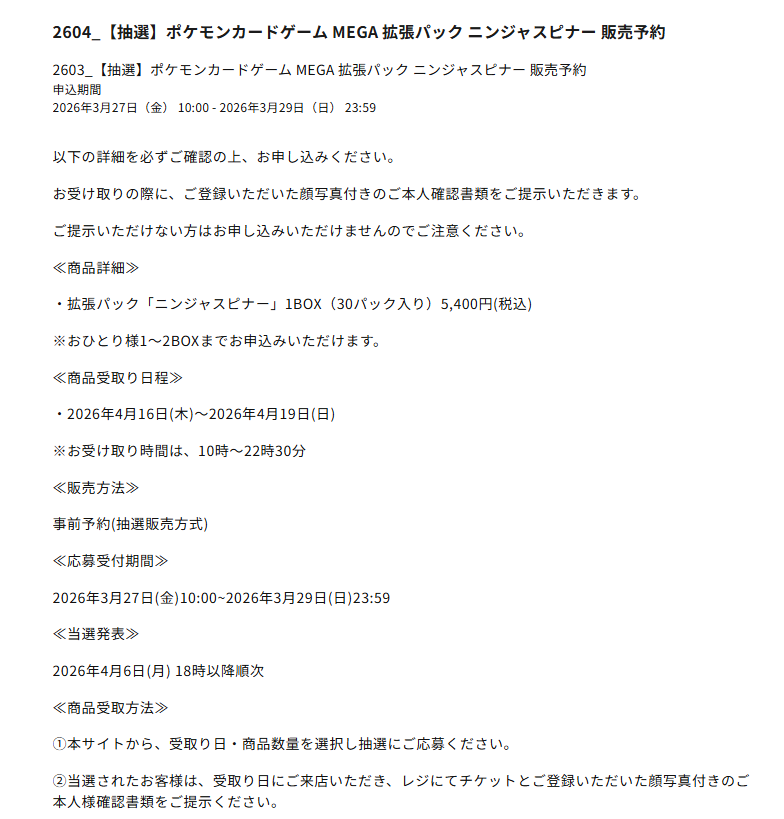 2604_【抽選】ポケモンカードゲーム MEGA 拡張パック ニンジャスピナー 販売予約

2603_【抽選】ポケモンカードゲーム MEGA 拡張パック ニンジャスピナー 販売予約
申込期間
2026年3月27日（金） 10:00 - 2026年3月29日（日） 23:59

以下の詳細を必ずご確認の上、お申し込みください。

お受け取りの際に、ご登録いただいた顔写真付きのご本人確認書類をご提示いただきます。

ご提示いただけない方はお申し込みいただけませんのでご注意ください。

≪商品詳細≫

・拡張パック「ニンジャスピナー」1BOX（30パック入り）5,400円(税込)

※おひとり様1～2BOXまでお申込みいただけます。

≪商品受取り日程≫

・2026年4月16日(木)～2026年4月19日(日)

※お受け取り時間は、10時～22時30分

≪販売方法≫

事前予約(抽選販売方式)

≪応募受付期間≫

2026年3月27日(金)10:00~2026年3月29日(日)23:59

≪当選発表≫

2026年4月6日(月) 18時以降順次

≪商品受取方法≫

①本サイトから、受取り日・商品数量を選択し抽選にご応募ください。

②当選されたお客様は、受取り日にご来店いただき、レジにてチケットとご登録いただいた顔写真付きのご本人様確認書類をご提示ください。